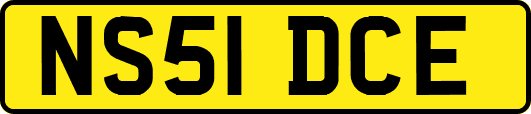 NS51 DCE